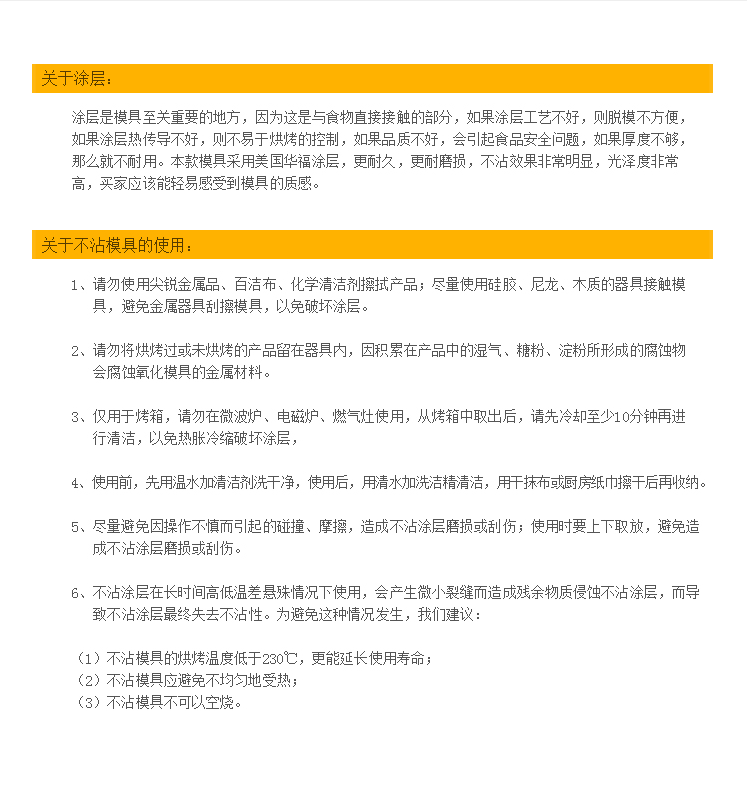 关于涂层：

涂层是模具至关重要的地方，因为这是与食物直接接触的部分，如果涂层工艺不好，则脱模不方便，如果涂层热传导不好，则不易于烘烤的控制，如果品质不好，会引起食品安全问题，如果厚度不够，那么就不耐用。本款模具采用美国华福涂层，更耐久，更耐磨损，不沾效果非常明显，光泽度非常高，买家应该能轻易感受到模具的质感。

关于不沾模具的使用：

1、请勿使用尖锐金属品、百洁布、化学清洁剂擦拭产品；尽量使用硅胶、尼龙、木质的器具接触模具，避免金属器具刮擦模具，以免破坏涂层。

2、请勿将烘烤过或未烘烤的产品留在器具内，因积累在产品中的湿气、糖粉、淀粉所形成的腐蚀物会腐蚀氧化模具的金属材料。

3、仅用于烤箱，请勿在微波炉、电磁炉、燃气灶使用，从烤箱中取出后，请先冷却至少10分钟再进行清洁，以免热胀冷缩破坏涂层，

4、使用前，先用温水加清洁剂洗干净，使用后，用清水加洗洁精清洁，用干抹布或厨房纸巾擦干后再收纳。

5、尽量避免因操作不慎而引起的碰撞、摩擦，造成不沾涂层磨损或刮伤；使用时要上下取放，避免造成不沾涂层磨损或刮伤。

6、不沾涂层在长时间高低温差悬殊情况下使用，会产生微小裂缝而造成残余物质侵蚀不沾涂层，而导致不沾涂层最终失去不沾性。为避免这种情况发生，我们建议：

（1）不沾模具的烘烤温度低于230℃，更能延长使用寿命；
（2）不沾模具应避免不均匀地受热；
（3）不沾模具不可以空烧。